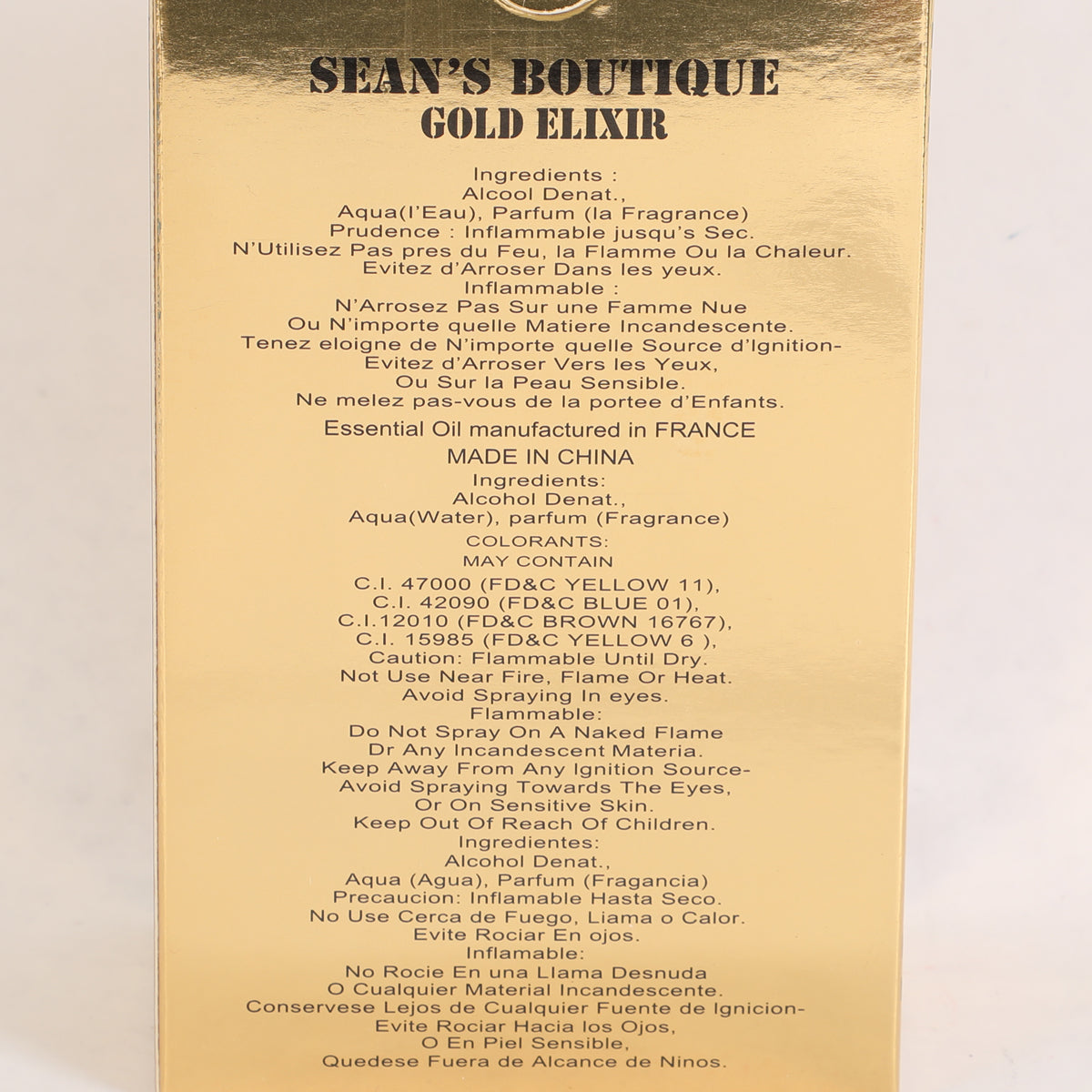 SEAN'S BOUTIQUE
GOLD ELIXIR

Ingredients :
Alcool Denat.,
Aqua(l'Eau), Parfum (la Fragrance)
Prudence : Inflammable jusqu's Sec.
N'Utilisez Pas pres du Feu, la Flamme Ou la Chaleur.
Evitez d'Arroser Dans les yeux.
Inflammable :
N'Arrosez Pas Sur une Famme Nue
Ou N'importe quelle Matiere Incandescente.
Tenez eloigne de N'importe quelle Source d'Ignition-
Evitez d'Arroser Vers les Yeux,
Ou Sur la Peau Sensible.
Ne melez pas-vous de la portee d'Enfants.

Essential Oil manufactured in FRANCE

MADE IN CHINA

Ingredients:
Alcohol Denat.,
Aqua(Water), parfum (Fragrance)
COLORANTS:
MAY CONTAIN
C.I. 47000 (FD&C YELLOW 11),
C.I. 42090 (FD&C BLUE 01),
C.I.12010 (FD&C BROWN 16767),
C.I. 15985 (FD&C YELLOW 6 ),
Caution: Flammable Until Dry.
Not Use Near Fire, Flame Or Heat.
Avoid Spraying In eyes.
Flammable:
Do Not Spray On A Naked Flame
Dr Any Incandescent Materia.
Keep Away From Any Ignition Source-
Avoid Spraying Towards The Eyes,
Or On Sensitive Skin.
Keep Out Of Reach Of Children.
Ingredientes:
Alcohol Denat.,
Aqua (Agua), Parfum (Fragancia)
Precaucion: Inflamable Hasta Seco.
No Use Cerca de Fuego, Liama o Calor.
Evite Rociar En ojos.
Inflamable:
No Rocie En una Llama Desnuda
O Cualquier Material Incandescente.
Conservese Lejos de Cualquier Fuente de Ignicion-
Evite Rociar Hacia los Ojos,
O En Piel Sensible,
Quedese Fuera de Alcance de Ninos.